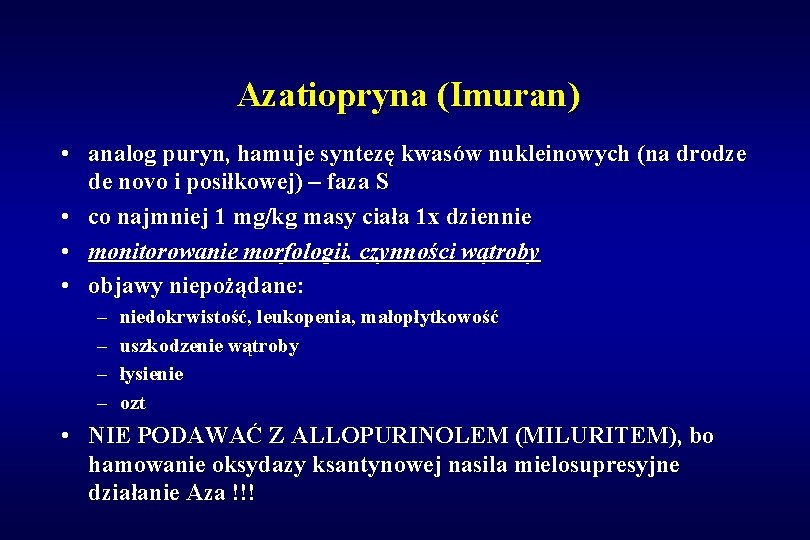 Azatiopryna (Imuran)

• analog puryn, hamuje syntezę kwasów nukleinowych (na drodze de novo i posiłkowej) – faza S
• co najmniej 1 mg/kg masy ciała 1x dziennie
• monitorowanie morfologii, czynności wątroby
• objawy niepożądane:
– niedokrwistość, leukopenia, małopłytkowość
– uszkodzenie wątroby
– łysienie
– ozt
• NIE PODAWAĆ Z ALLOPURINOLEM (MILURITEM), bo hamowanie oksydazy ksantynowej nasila mielosupresyjne działanie Aza !!!